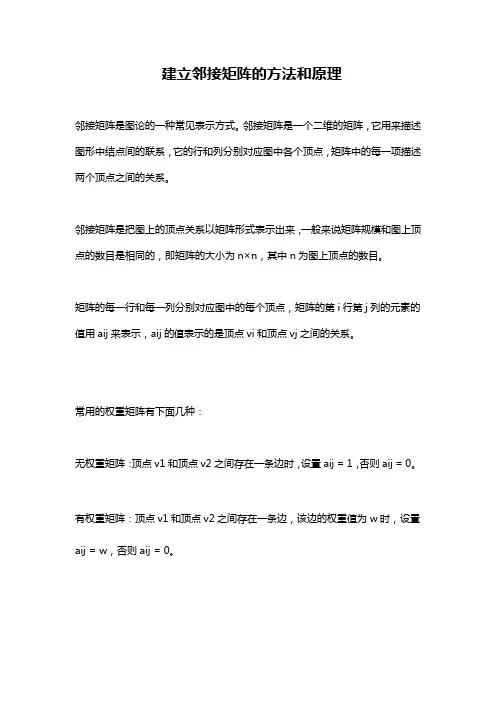 建立邻接矩阵的方法和原理

邻接矩阵是图论的一种常见表示方式。邻接矩阵是一个二维的矩阵，它用来描述图形中结点间的联系，它的行和列分别对应图中各个顶点，矩阵中的每一项描述两个顶点之间的关系。

邻接矩阵是把图上的顶点关系以矩阵形式表示出来，一般来说矩阵规模和图上顶点的数目是相同的，即矩阵的大小为 n×n，其中 n 为图上顶点的数目。

矩阵的每一行和每一列分别对应图中的每个顶点，矩阵的第 i 行第 j 列的元素的值用 aij 来表示，aij 的值表示的是顶点 vi 和顶点 vj 之间的关系。

常用的权重矩阵有下面几种：

无权重矩阵：顶点 v1 和顶点 v2 之间存在一条边时，设置 aij = 1，否则 aij = 0。

有权重矩阵：顶点 v1 和顶点 v2 之间存在一条边，该边的权重值为 w 时，设置 aij = w，否则 aij = 0。